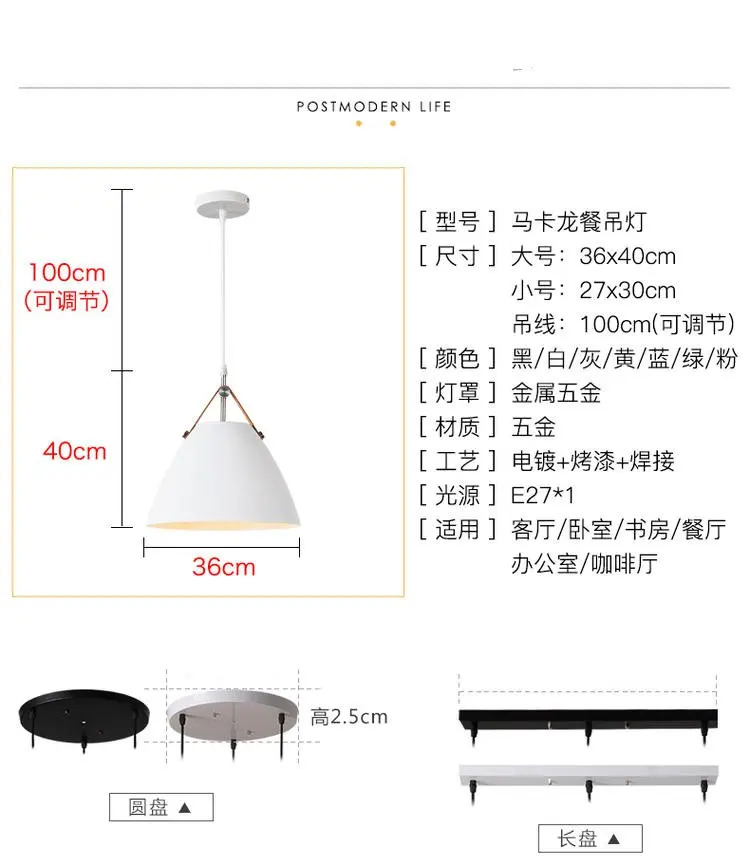 POSTMODERN LIFE

100cm
(可调节)

40cm

36cm

[ 型号 ] 马卡龙餐吊灯
[ 尺寸 ] 大号：36x40cm
小号：27x30cm
吊线：100cm(可调节)
[ 颜色 ] 黑/白/灰/黄/蓝/绿/粉
[ 灯罩 ] 金属五金
[ 材质 ] 五金
[ 工艺 ] 电镀+烤漆+焊接
[ 光源 ] E27*1
[ 适用 ] 客厅/卧室/书房/餐厅
办公室/咖啡厅

高2.5cm

圆盘 ▲

长盘 ▲